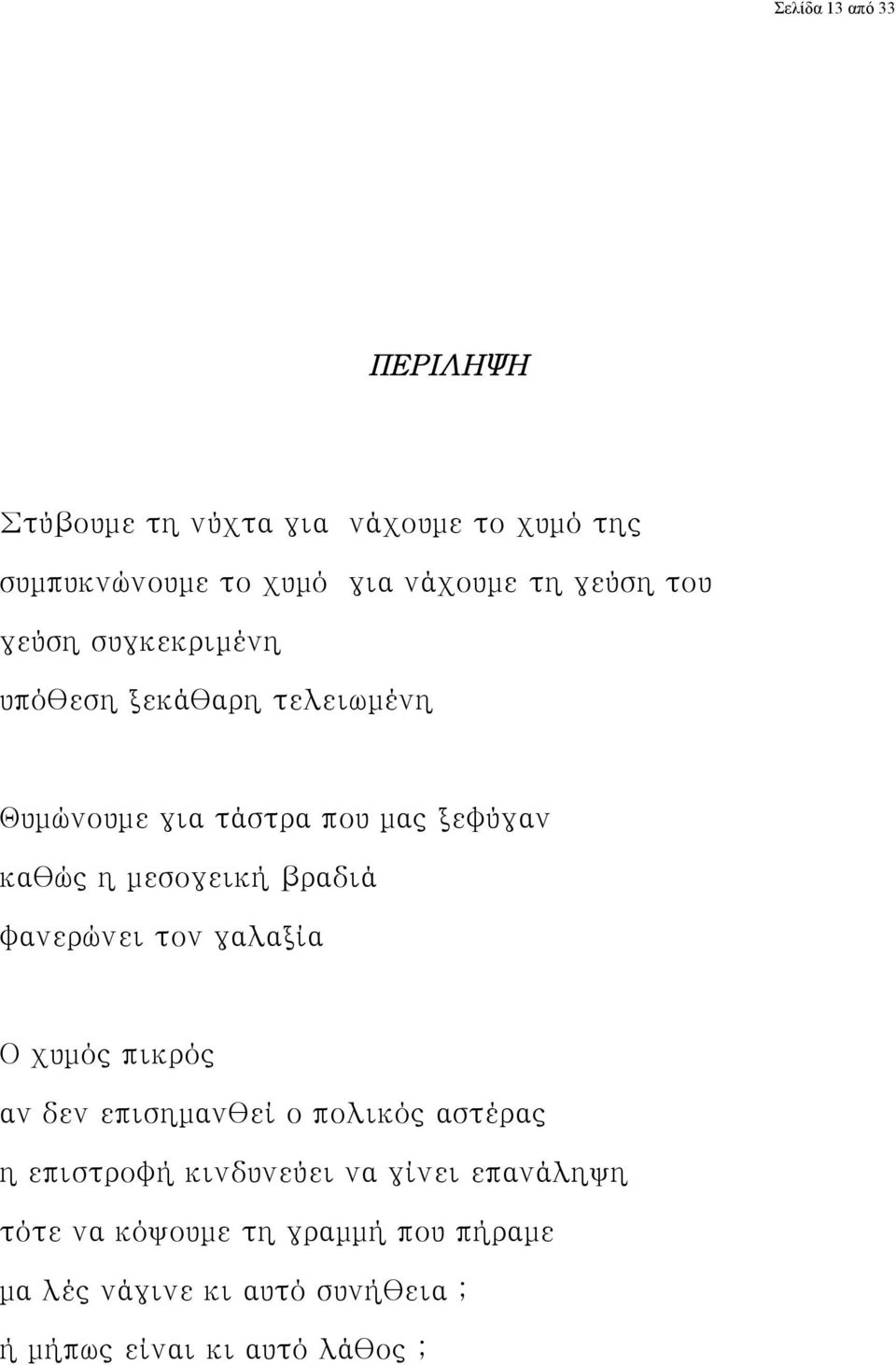 Σελίδα 13 από 33

ΠΕΡΙΛΗΨΗ

Στύβουμε τη νύχτα για νάχουμε το χυμό της
συμπυκνώνουμε το χυμό για νάχουμε τη γεύση του
γεύση συγκεκριμένη
υπόθεση ξεκάθαρη τελειωμένη

Θυμώνουμε για τάστρα που μας ξεφύγαν
καθώς η μεσογειική βραδιά
φανερώνει τον γαλαξία

Ο χυμός πικρός
αν δεν επισημανθεί ο πολικός αστέρας
η επιστροφή κινδυνεύει να γίνει επανάληψη
τότε να κόψουμε τη γραμμή που πήραμε
μα λές νάγινε κι αυτό συνήθεια ;
ή μήπως είναι κι αυτό λάθος ;